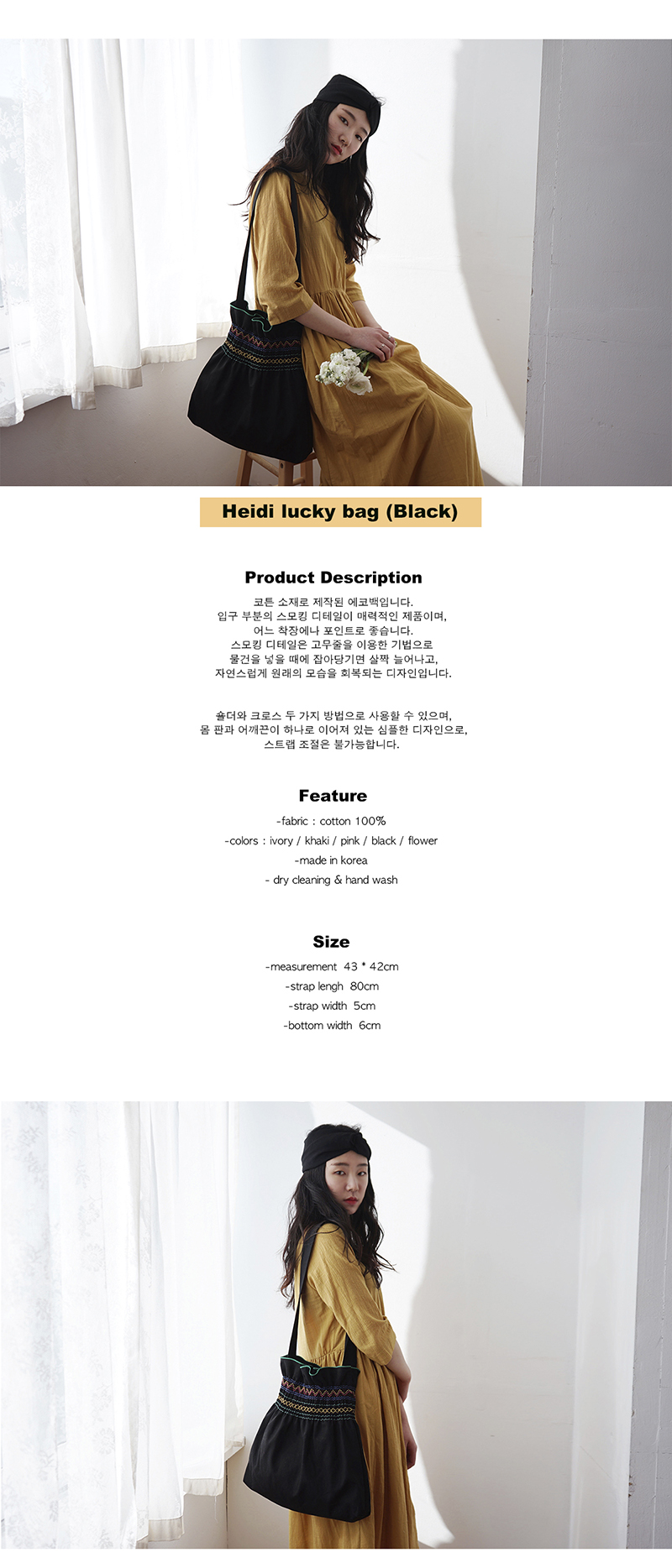 Heidi lucky bag (Black)

Product Description

코튼 소재로 제작된 에코백입니다.
입구 부분의 스모킹 디테일이 매력적인 제품이며,
어느 착장에나 포인트로 좋습니다.
스모킹 디테일은 고무줄을 이용한 기법으로
물건을 넣을 때에 잡아당기면 살짝 늘어나고,
자연스럽게 원래의 모습을 회복되는 디자인입니다.

숄더와 크로스 두 가지 방법으로 사용할 수 있으며,
몸 판과 어깨끈이 하나로 이어져 있는 심플한 디자인으로,
스트랩 조절은 불가능합니다.

Feature

-fabric : cotton 100%
-colors : ivory / khaki / pink / black / flower
-made in korea
- dry cleaning & hand wash

Size

-measurement 43 * 42cm
-strap lengh 80cm
-strap width 5cm
-bottom width 6cm